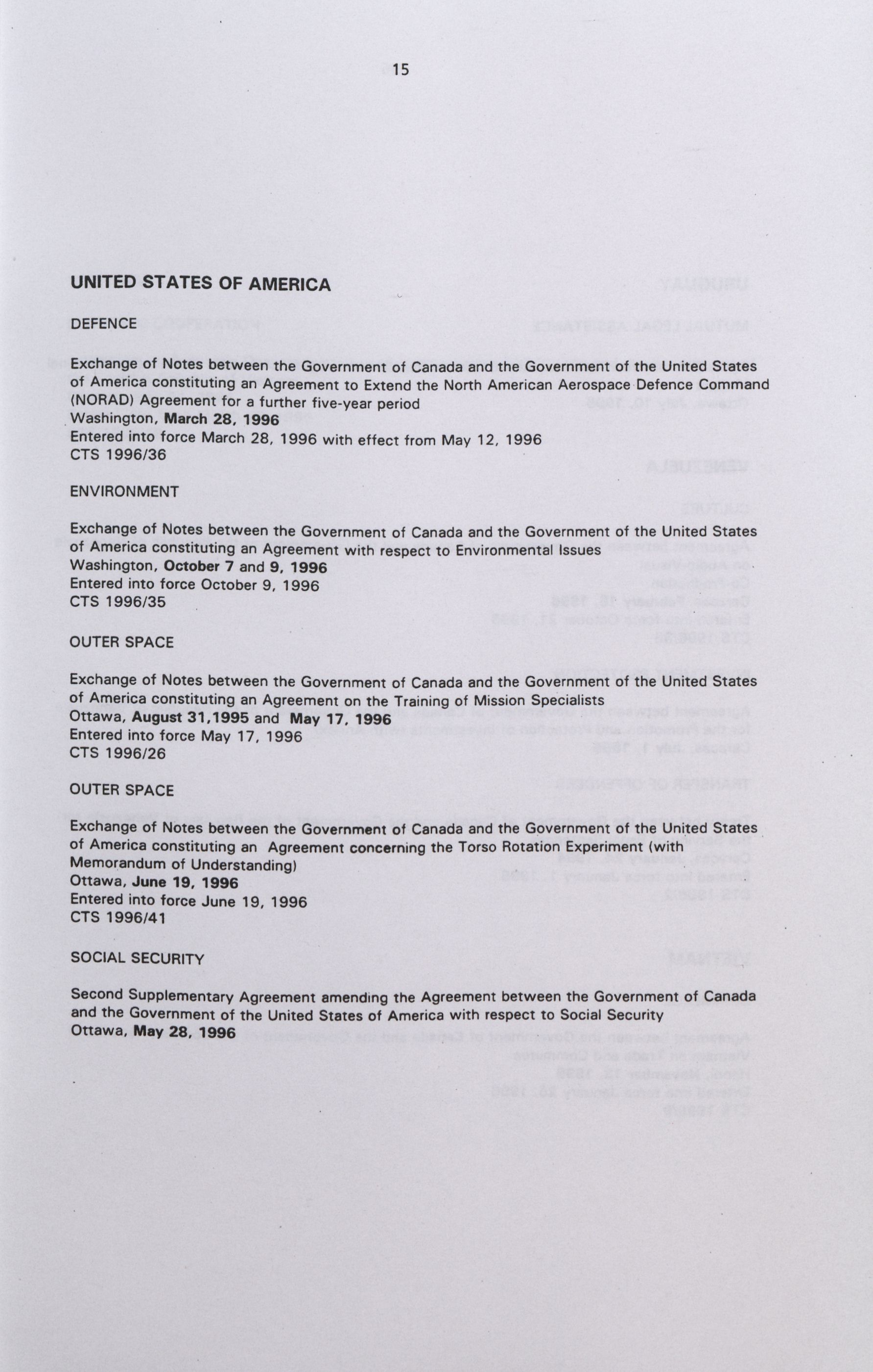 15

UNITED STATES OF AMERICA

DEFENCE

Exchange of Notes between the Government of Canada and the Government of the United States of America constituting an Agreement to Extend the North American Aerospace Defence Command (NORAD) Agreement for a further five-year period
Washington, March 28, 1996
Entered into force March 28, 1996 with effect from May 12, 1996
CTS 1996/36

ENVIRONMENT

Exchange of Notes between the Government of Canada and the Government of the United States of America constituting an Agreement with respect to Environmental Issues
Washington, October 7 and 9, 1996
Entered into force October 9, 1996
CTS 1996/35

OUTER SPACE

Exchange of Notes between the Government of Canada and the Government of the United States of America constituting an Agreement on the Training of Mission Specialists
Ottawa, August 31,1995 and May 17, 1996
Entered into force May 17, 1996
CTS 1996/26

OUTER SPACE

Exchange of Notes between the Government of Canada and the Government of the United States of America constituting an Agreement concerning the Torso Rotation Experiment (with Memorandum of Understanding)
Ottawa, June 19, 1996
Entered into force June 19, 1996
CTS 1996/41

SOCIAL SECURITY

Second Supplementary Agreement amending the Agreement between the Government of Canada and the Government of the United States of America with respect to Social Security
Ottawa, May 28, 1996